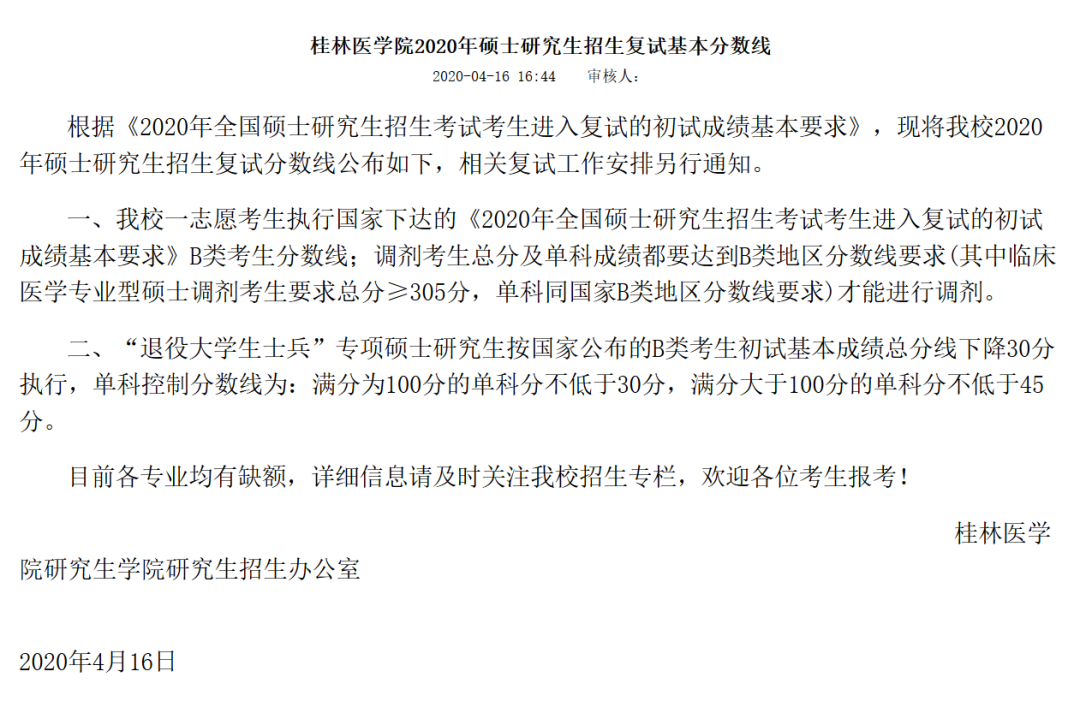 桂林医学院2020年硕士研究生招生复试基本分数线

2020-04-16 16:44　　审核人：

根据《2020年全国硕士研究生招生考试考生进入复试的初试成绩基本要求》，现将我校2020年硕士研究生招生复试分数线公布如下，相关复试工作安排另行通知。

一、我校一志愿考生执行国家下达的《2020年全国硕士研究生招生考试考生进入复试的初试成绩基本要求》B类考生分数线；调剂考生总分及单科成绩都要达到B类地区分数线要求(其中临床医学专业型硕士调剂考生要求总分≥305分，单科同国家B类地区分数线要求)才能进行调剂。

二、“退役大学生士兵”专项硕士研究生按国家公布的B类考生初试基本成绩总分线下降30分执行，单科控制分数线为：满分为100分的单科分不低于30分，满分大于100分的单科分不低于45分。

目前各专业均有缺额，详细信息请及时关注我校招生专栏，欢迎各位考生报考！

桂林医学院研究生学院研究生招生办公室

2020年4月16日